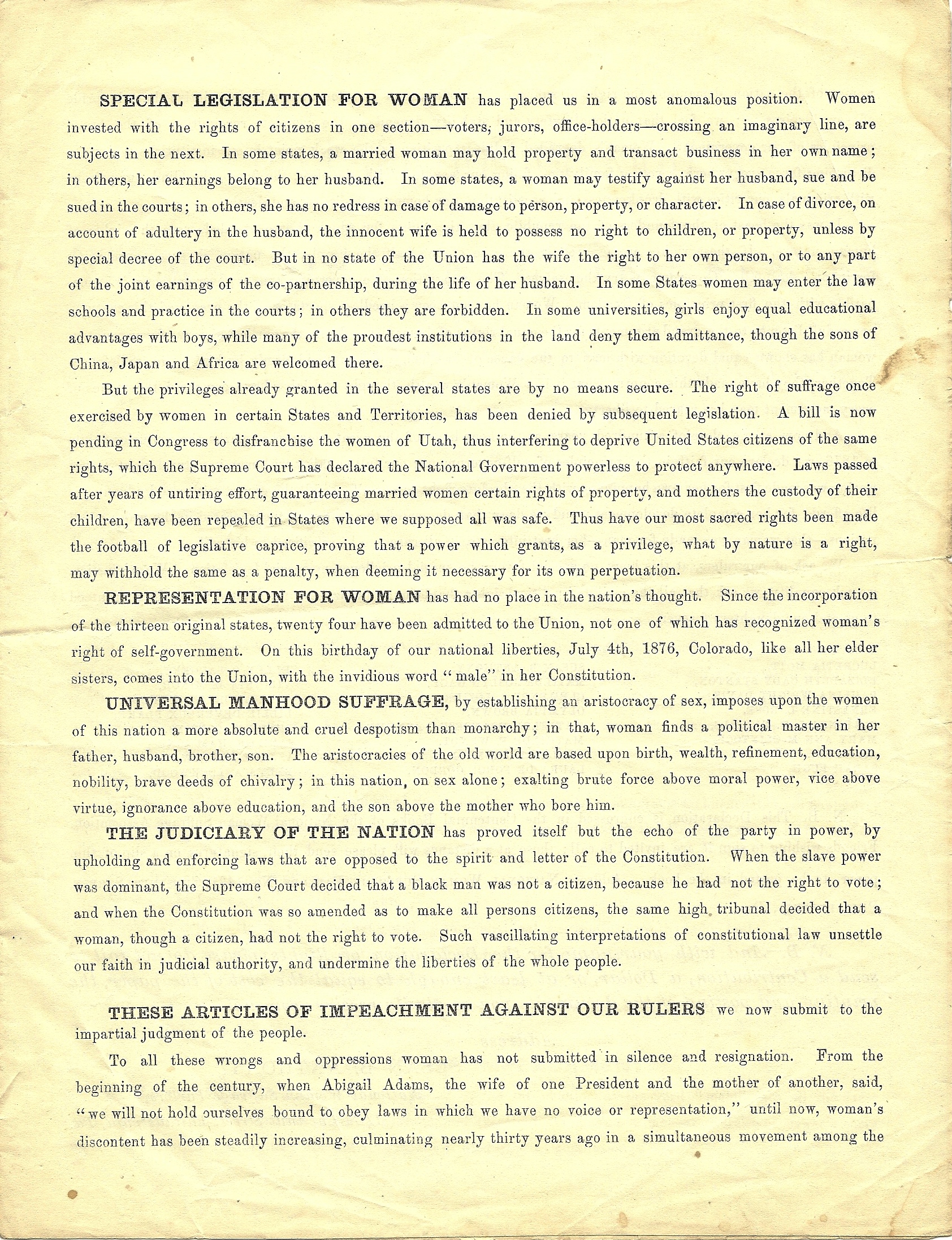 SPECIAL LEGISLATION FOR WOMAN has placed us in a most anomalous position. Women invested with the rights of citizens in one section—voters, jurors, office-holders—crossing an imaginary line, are subjects in the next. In some states, a married woman may hold property and transact business in her own name; in others, her earnings belong to her husband. In some states, a woman may testify against her husband, sue and be sued in the courts; in others, she has no redress in case of damage to person, property, or character. In case of divorce, on account of adultery in the husband, the innocent wife is held to possess no right to children, or property, unless by special decree of the court. But in no state of the Union has the wife the right to her own person, or to any part of the joint earnings of the co-partnership, during the life of her husband. In some States women may enter the law schools and practice in the courts; in others they are forbidden. In some universities, girls enjoy equal educational advantages with boys, while many of the proudest institutions in the land deny them admittance, though the sons of China, Japan and Africa are welcomed there.

But the privileges already granted in the several states are by no means secure. The right of suffrage once exercised by women in certain States and Territories, has been denied by subsequent legislation. A bill is now pending in Congress to disfranchise the women of Utah, thus interfering to deprive United States citizens of the same rights, which the Supreme Court has declared the National Government powerless to protect anywhere. Laws passed after years of untiring effort, guaranteeing married women certain rights of property, and mothers the custody of their children, have been repealed in States where we supposed all was safe. Thus have our most sacred rights been made the football of legislative caprice, proving that a power which grants, as a privilege, what by nature is a right, may withhold the same as a penalty, when deeming it necessary for its own perpetuation.

REPRESENTATION FOR WOMAN has had no place in the nation's thought. Since the incorporation of the thirteen original states, twenty four have been admitted to the Union, not one of which has recognized woman's right of self-government. On this birthday of our national liberties, July 4th, 1876, Colorado, like all her elder sisters, comes into the Union, with the invidious word "male" in her Constitution.

UNIVERSAL MANHOOD SUFFRAGE, by establishing an aristocracy of sex, imposes upon the women of this nation a more absolute and cruel despotism than monarchy; in that, woman finds a political master in her father, husband, brother, son. The aristocracies of the old world are based upon birth, wealth, refinement, education, nobility, brave deeds of chivalry; in this nation, on sex alone; exalting brute force above moral power, vice above virtue, ignorance above education, and the son above the mother who bore him.

THE JUDICIARY OF THE NATION has proved itself but the echo of the party in power, by upholding and enforcing laws that are opposed to the spirit and letter of the Constitution. When the slave power was dominant, the Supreme Court decided that a black man was not a citizen, because he had not the right to vote; and when the Constitution was so amended as to make all persons citizens, the same high tribunal decided that a woman, though a citizen, had not the right to vote. Such vascillating interpretations of constitutional law unsettle our faith in judicial authority, and undermine the liberties of the whole people.

THESE ARTICLES OF IMPEACHMENT AGAINST OUR RULERS we now submit to the impartial judgment of the people.

To all these wrongs and oppressions woman has not submitted in silence and resignation. From the beginning of the century, when Abigail Adams, the wife of one President and the mother of another, said, "we will not hold ourselves bound to obey laws in which we have no voice or representation," until now, woman's discontent has been steadily increasing, culminating nearly thirty years ago in a simultaneous movement among the